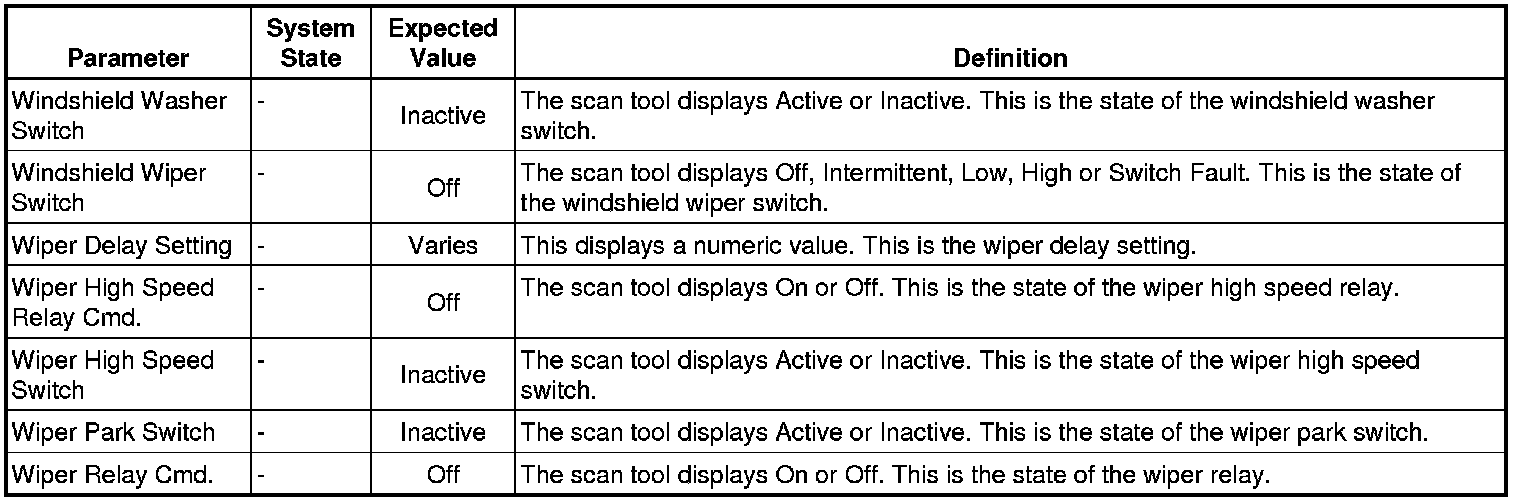 | Parameter | System State | Expected Value | Definition |
|---|---|---|---|
| Windshield Washer Switch | - | Inactive | The scan tool displays Active or Inactive. This is the state of the windshield washer switch. |
| Windshield Wiper Switch | - | Off | The scan tool displays Off, Intermittent, Low, High or Switch Fault. This is the state of the windshield wiper switch. |
| Wiper Delay Setting | - | Varies | This displays a numeric value. This is the wiper delay setting. |
| Wiper High Speed Relay Cmd. | - | Off | The scan tool displays On or Off. This is the state of the wiper high speed relay. |
| Wiper High Speed Switch | - | Inactive | The scan tool displays Active or Inactive. This is the state of the wiper high speed switch. |
| Wiper Park Switch | - | Inactive | The scan tool displays Active or Inactive. This is the state of the wiper park switch. |
| Wiper Relay Cmd. | - | Off | The scan tool displays On or Off. This is the state of the wiper relay. |